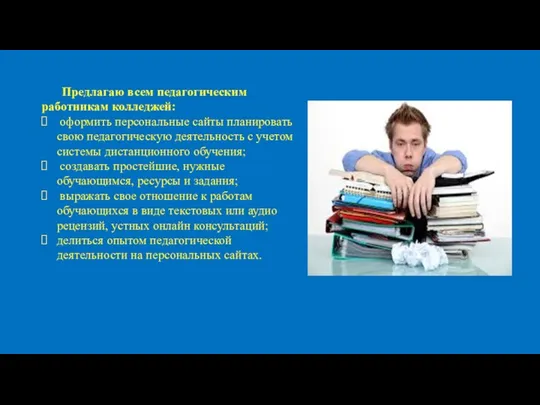 Предлагаю всем педагогическим работникам колледжей:

 оформить персональные сайты планировать свою педагогическую деятельность с учетом системы дистанционного обучения;

 создавать простейшие, нужные обучающимся, ресурсы и задания;

 выражать свое отношение к работам обучающихся в виде текстовых или аудио рецензий, устных онлайн консультаций;

 делиться опытом педагогической деятельности на персональных сайтах.